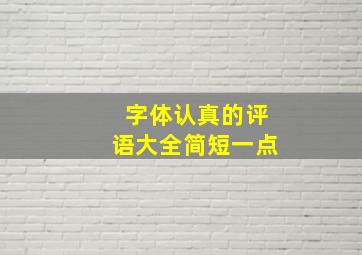 字体认真的评语大全简短一点